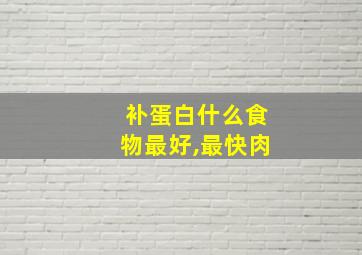 补蛋白什么食物最好,最快肉